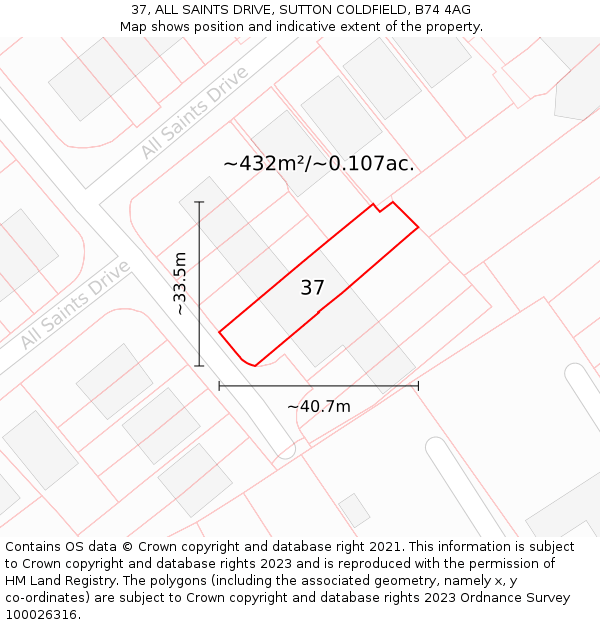 37, ALL SAINTS DRIVE, SUTTON COLDFIELD, B74 4AG
Map shows position and indicative extent of the property.

All Saints Drive

~432m²/~0.107ac.

~33.5m

37

All Saints Drive

~40.7m

Contains OS data © Crown copyright and database right 2021. This information is subject to Crown copyright and database rights 2023 and is reproduced with the permission of HM Land Registry. The polygons (including the associated geometry, namely x, y co-ordinates) are subject to Crown copyright and database rights 2023 Ordnance Survey 100026316.